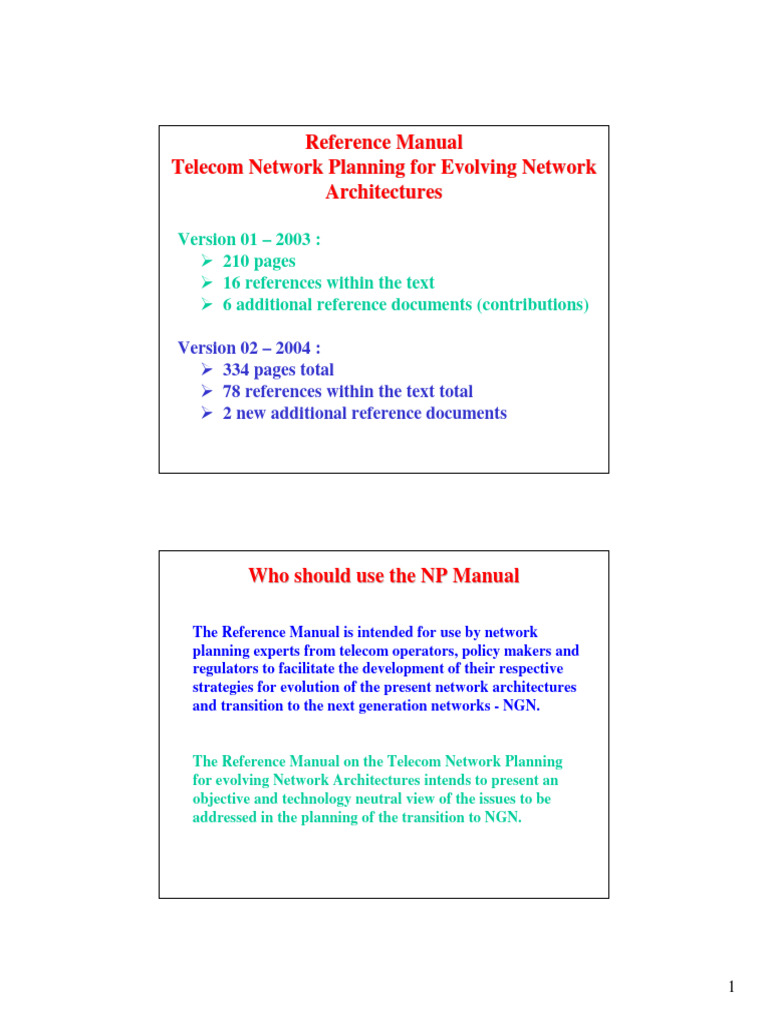 Reference Manual
Telecom Network Planning for Evolving Network Architectures

Version 01 – 2003 :
➢ 210 pages
➢ 16 references within the text
➢ 6 additional reference documents (contributions)

Version 02 – 2004 :
➢ 334 pages total
➢ 78 references within the text total
➢ 2 new additional reference documents

Who should use the NP Manual

The Reference Manual is intended for use by network planning experts from telecom operators, policy makers and regulators to facilitate the development of their respective strategies for evolution of the present network architectures and transition to the next generation networks - NGN.

The Reference Manual on the Telecom Network Planning for evolving Network Architectures intends to present an objective and technology neutral view of the issues to be addressed in the planning of the transition to NGN.

1